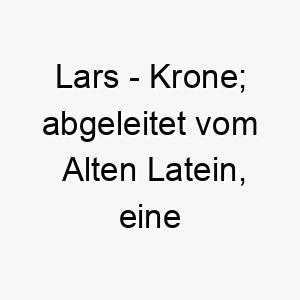 Lars - Krone; abgeleitet vom Alten Latein, eine